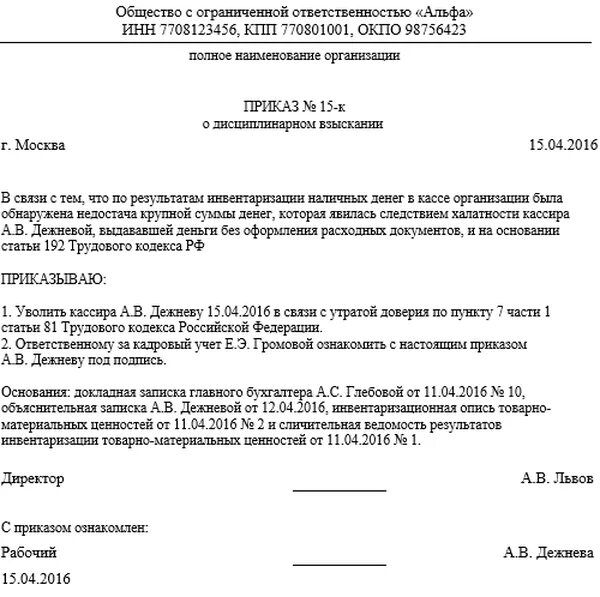 Общество с ограниченной ответственностью «Альфа»
ИНН 7708123456, КПП 770801001, ОКПО 98756423

полное наименование организации

ПРИКАЗ № 15-к
о дисциплинарном взыскании

г. Москва 15.04.2016

В связи с тем, что по результатам инвентаризации наличных денег в кассе организации была обнаружена недостача крупной суммы денег, которая явилась следствием халатности кассира А.В. Дежневой, выдававшей деньги без оформления расходных документов, и на основании статьи 192 Трудового кодекса РФ

ПРИКАЗЫВАЮ:

1. Уволить кассира А.В. Дежневу 15.04.2016 в связи с утратой доверия по пункту 7 части 1 статьи 81 Трудового кодекса Российской Федерации.
2. Ответственному за кадровый учет Е.Э. Громовой ознакомить с настоящим приказом А.В. Дежневу под подпись.

Основания: докладная записка главного бухгалтера А.С. Глебовой от 11.04.2016 № 10, объяснительная записка А.В. Дежневой от 12.04.2016, инвентаризационная опись товарно-материальных ценностей от 11.04.2016 № 2 и сличительная ведомость результатов инвентаризации товарно-материальных ценностей от 11.04.2016 № 1.

Директор А.В. Львов

С приказом ознакомлен:
Рабочий А.В. Дежнева
15.04.2016